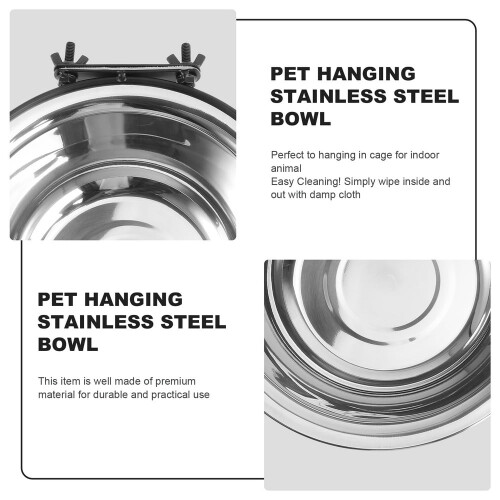 PET HANGING STAINLESS STEEL BOWL

Perfect to hanging in cage for indoor animal
Easy Cleaning! Simply wipe inside and out with damp cloth

PET HANGING STAINLESS STEEL BOWL

This item is well made of premium material for durable and practical use